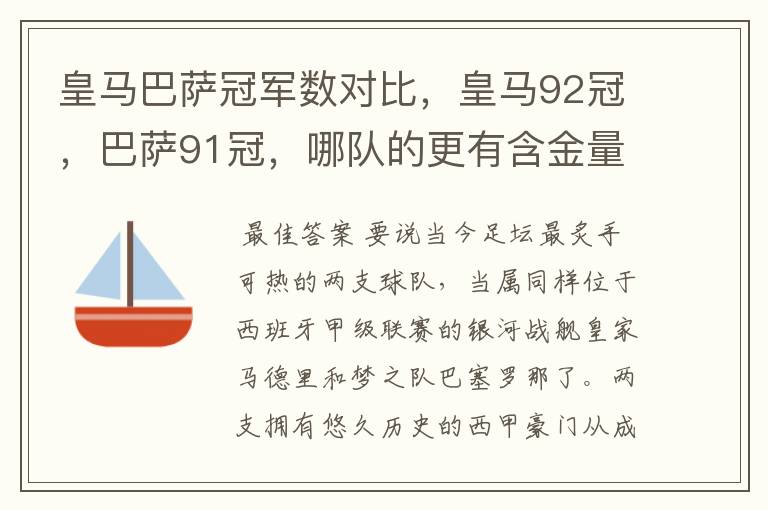 皇马巴萨冠军数对比，皇马92冠，巴萨91冠，哪队的更有含金量

最佳答案 要说当今足坛最炙手可热的两支球队，当属同样位于西班牙甲级联赛的银河战舰皇家马德里和梦之队巴塞罗那了。两支拥有悠久历史的西甲豪门从成